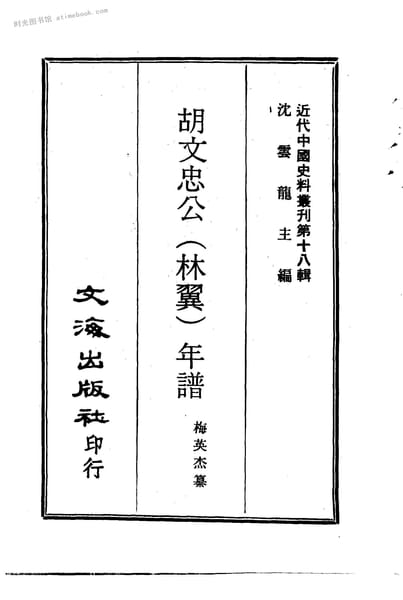 近代中國史料叢刊第十八輯
沈雲龍主編

胡文忠公(林翼)年譜

梅英杰纂

文海出版社印行

时光图书馆 atimebook.com